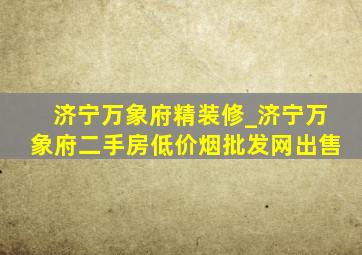 济宁万象府精装修_济宁万象府二手房低价烟批发网出售